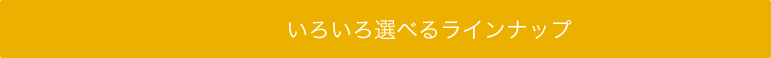 いろいろ選べるラインナップ